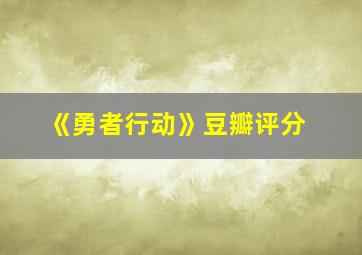 《勇者行动》豆瓣评分